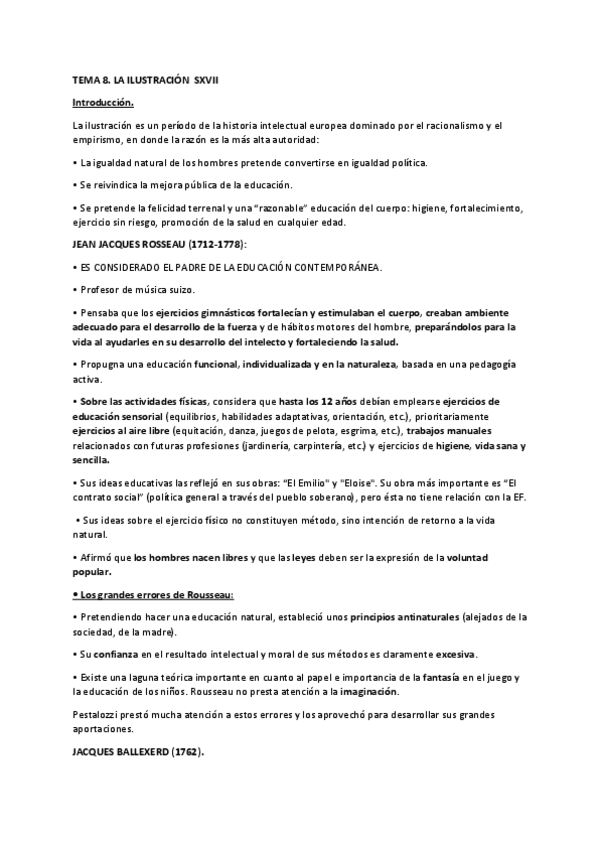 TEMA 8. LA ILUSTRACIÓN SXVII

Introducción.

La ilustración es un período de la historia intelectual europea dominado por el racionalismo y el empirismo, en donde la razón es la más alta autoridad:

• La igualdad natural de los hombres pretende convertirse en igualdad política.

• Se reivindica la mejora pública de la educación.

• Se pretende la felicidad terrenal y una "razonable" educación del cuerpo: higiene, fortalecimiento, ejercicio sin riesgo, promoción de la salud en cualquier edad.

JEAN JACQUES ROSSEAU (1712-1778):

• ES CONSIDERADO EL PADRE DE LA EDUCACIÓN CONTEMPORÁNEA.

• Profesor de música suizo.

• Pensaba que los ejercicios gimnásticos fortalecían y estimulaban el cuerpo, creaban ambiente adecuado para el desarrollo de la fuerza y de hábitos motores del hombre, preparándolos para la vida al ayudarles en su desarrollo del intelecto y fortaleciendo la salud.

• Propugna una educación funcional, individualizada y en la naturaleza, basada en una pedagogía activa.

• Sobre las actividades físicas, considera que hasta los 12 años debían emplearse ejercicios de educación sensorial (equilibrios, habilidades adaptativas, orientación, etc.), prioritariamente ejercicios al aire libre (equitación, danza, juegos de pelota, esgrima, etc.), trabajos manuales relacionados con futuras profesiones (jardinería, carpintería, etc.) y ejercicios de higiene, vida sana y sencilla.

• Sus ideas educativas las reflejó en sus obras: "El Emilio" y "Eloise". Su obra más importante es "El contrato social" (política general a través del pueblo soberano), pero ésta no tiene relación con la EF.

• Sus ideas sobre el ejercicio físico no constituyen método, sino intención de retorno a la vida natural.

• Afirmó que los hombres nacen libres y que las leyes deben ser la expresión de la voluntad popular.

• Los grandes errores de Rousseau:

• Pretendiendo hacer una educación natural, estableció unos principios antinaturales (alejados de la sociedad, de la madre).

• Su confianza en el resultado intelectual y moral de sus métodos es claramente excesiva.

• Existe una laguna teórica importante en cuanto al papel e importancia de la fantasía en el juego y la educación de los niños. Rousseau no presta atención a la imaginación.

Pestalozzi prestó mucha atención a estos errores y los aprovechó para desarrollar sus grandes aportaciones.

JACQUES BALLEXERD (1762).